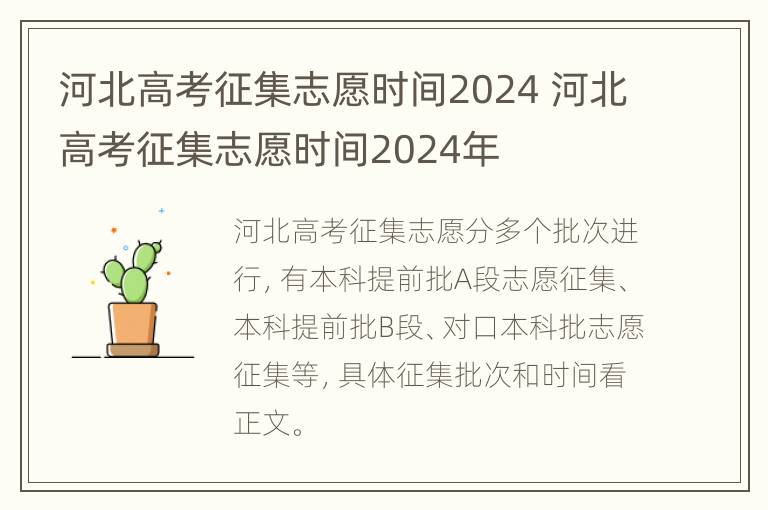 河北高考征集志愿时间2024 河北高考征集志愿时间2024年

河北高考征集志愿分多个批次进行，有本科提前批A段志愿征集、本科提前批B段、对口本科批志愿征集等，具体征集批次和时间看正文。